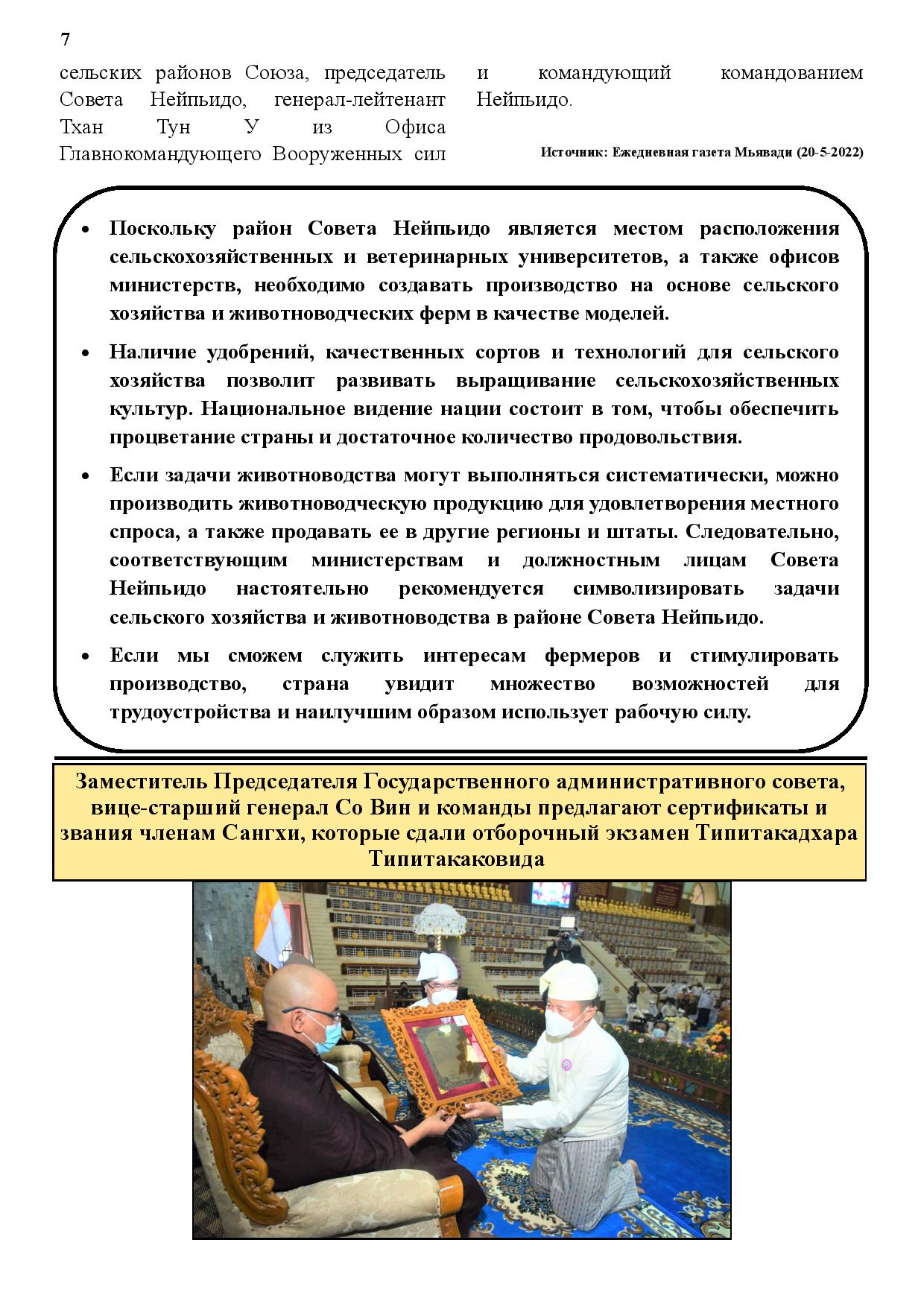 7

сельских районов Союза, председатель Совета Нейпьидо, генерал-лейтенант Тхан Тун У из Офиса Главнокомандующего Вооруженных сил и командующий командованием Нейпьидо.

Источник: Ежедневная газета Мьявади (20-5-2022)

• Поскольку район Совета Нейпьидо является местом расположения сельскохозяйственных и ветеринарных университетов, а также офисов министерств, необходимо создавать производство на основе сельского хозяйства и животноводческих ферм в качестве моделей.

• Наличие удобрений, качественных сортов и технологий для сельского хозяйства позволит развивать выращивание сельскохозяйственных культур. Национальное видение нации состоит в том, чтобы обеспечить процветание страны и достаточное количество продовольствия.

• Если задачи животноводства могут выполняться систематически, можно производить животноводческую продукцию для удовлетворения местного спроса, а также продавать ее в другие регионы и штаты. Следовательно, соответствующим министерствам и должностным лицам Совета Нейпьидо настоятельно рекомендуется символизировать задачи сельского хозяйства и животноводства в районе Совета Нейпьидо.

• Если мы сможем служить интересам фермеров и стимулировать производство, страна увидит множество возможностей для трудоустройства и наилучшим образом использует рабочую силу.

Заместитель Председателя Государственного административного совета, вице-старший генерал Со Вин и команды предлагают сертификаты и звания членам Сангхи, которые сдали отборочный экзамен Типитакадхара Типитакаковида